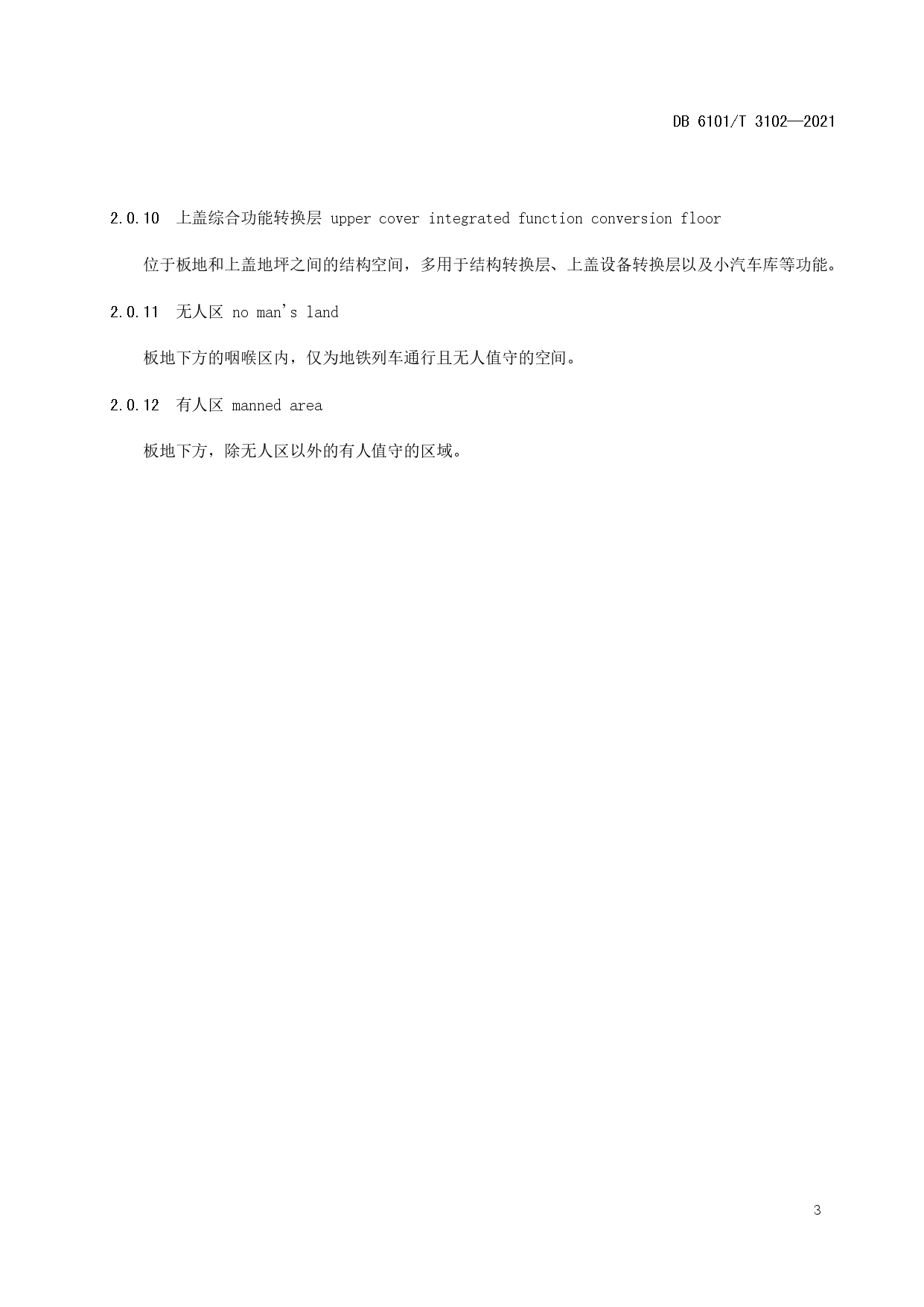 DB 6101/T 3102—2021

2.0.10 上盖综合功能转换层 upper cover integrated function conversion floor

位于板地和上盖地坪之间的结构空间，多用于结构转换层、上盖设备转换层以及小汽车库等功能。

2.0.11 无人区 no man's land

板地下方的咽喉区内，仅为地铁列车通行且无人值守的空间。

2.0.12 有人区 manned area

板地下方，除无人区以外的有人值守的区域。

3